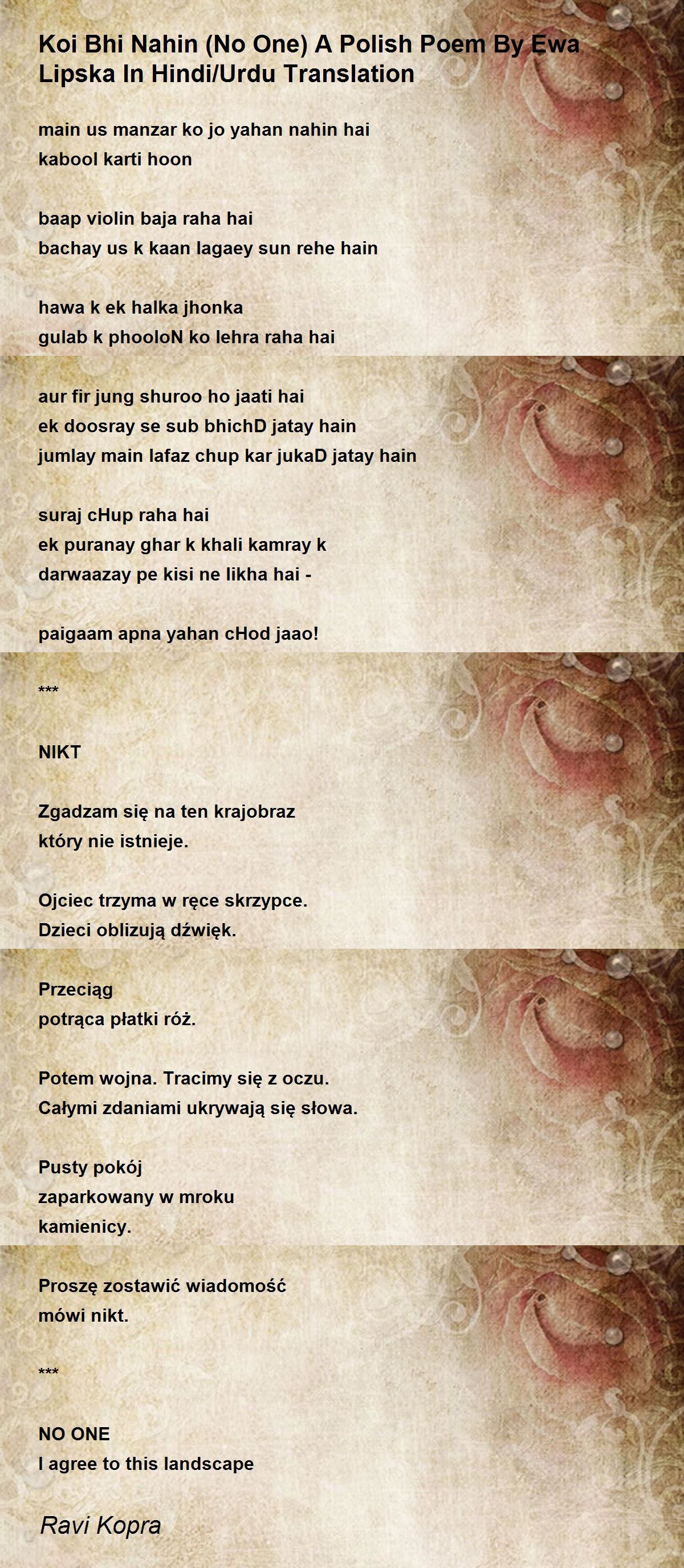 Koi Bhi Nahin (No One) A Polish Poem By Ewa Lipska In Hindi/Urdu Translation

main us manzar ko jo yahan nahin hai
kabool karti hoon

baap violin baja raha hai
bachay us k kaan lagaey sun rehe hain

hawa k ek halka jhonka
gulab k phooloN ko lehra raha hai

aur fir jung shuroo ho jaati hai
ek doosray se sub bhichD jatay hain
jumlay main lafaz chup kar jukaD jatay hain

suraj cHup raha hai
ek puranay ghar k khali kamray k
darwaazay pe kisi ne likha hai -

paigaam apna yahan cHod jaao!

***

NIKT

Zgadzam się na ten krajobraz
który nie istnieje.

Ojciec trzyma w ręce skrzypce.
Dzieci oblizują dźwięk.

Przeciąg
potrąca płatki róż.

Potem wojna. Tracimy się z oczu.
Całymi zdaniami ukrywają się słowa.

Pusty pokój
zaparkowany w mroku
kamienicy.

Proszę zostawić wiadomość
mówi nikt.

***

NO ONE
I agree to this landscape

Ravi Kopra